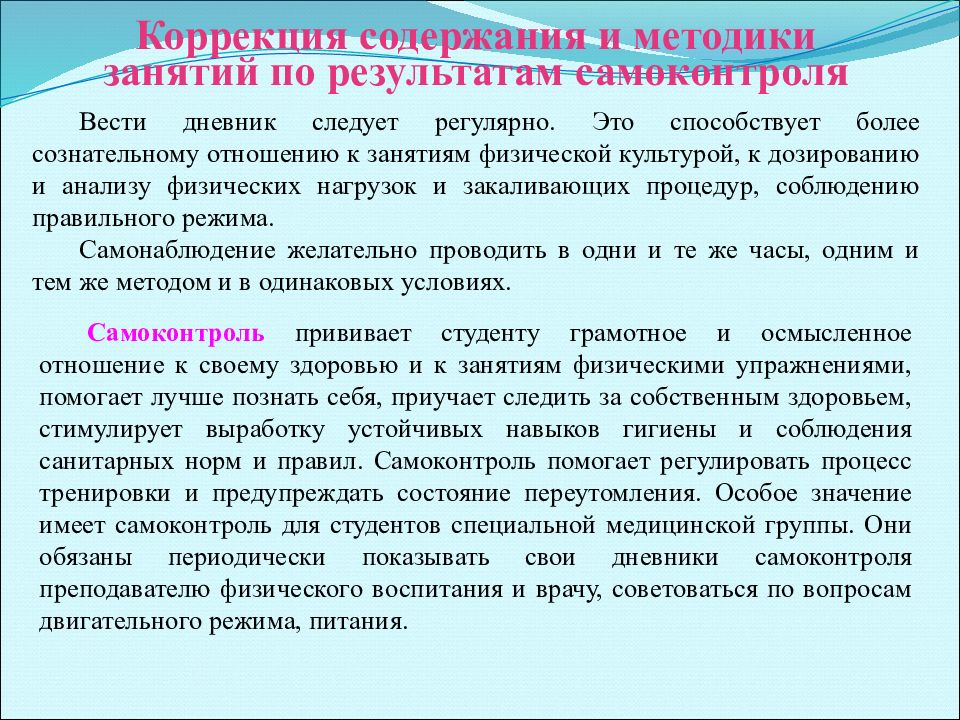 Коррекция содержания и методики занятий по результатам самоконтроля

Вести дневник следует регулярно. Это способствует более сознательному отношению к занятиям физической культурой, к дозированию и анализу физических нагрузок и закаливающих процедур, соблюдению правильного режима.

Самонаблюдение желательно проводить в одни и те же часы, одним и тем же методом и в одинаковых условиях.

Самоконтроль прививает студенту грамотное и осмысленное отношение к своему здоровью и к занятиям физическими упражнениями, помогает лучше познать себя, приучает следить за собственным здоровьем, стимулирует выработку устойчивых навыков гигиены и соблюдения санитарных норм и правил. Самоконтроль помогает регулировать процесс тренировки и предупреждать состояние переутомления. Особое значение имеет самоконтроль для студентов специальной медицинской группы. Они обязаны периодически показывать свои дневники самоконтроля преподавателю физического воспитания и врачу, советоваться по вопросам двигательного режима, питания.